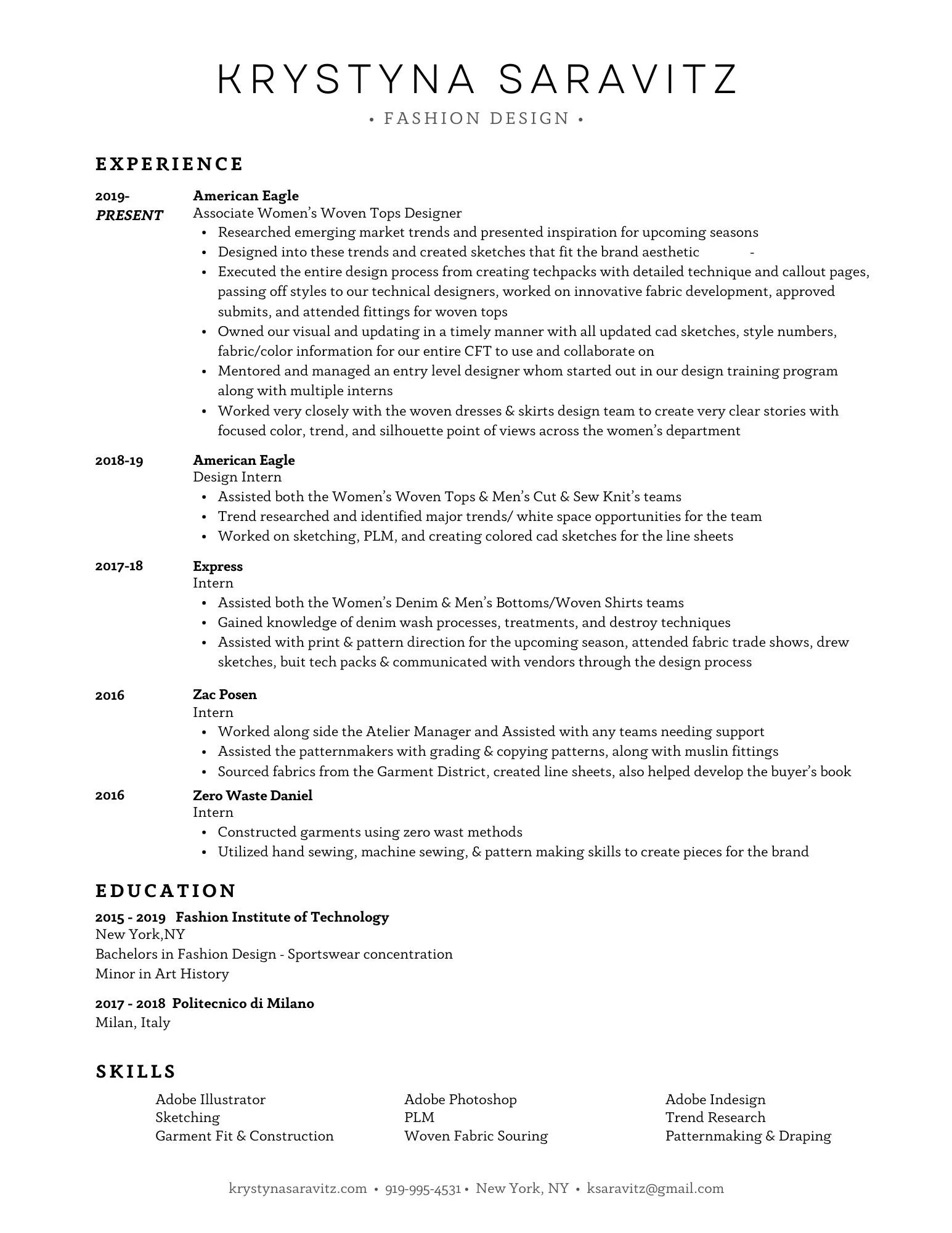 KRYSTYNA SARAVITZ

• FASHION DESIGN •

EXPERIENCE

2019-
PRESENT

American Eagle
Associate Women's Woven Tops Designer
• Researched emerging market trends and presented inspiration for upcoming seasons
• Designed into these trends and created sketches that fit the brand aesthetic -
• Executed the entire design process from creating techpacks with detailed technique and callout pages, passing off styles to our technical designers, worked on innovative fabric development, approved submits, and attended fittings for woven tops
• Owned our visual and updating in a timely manner with all updated cad sketches, style numbers, fabric/color information for our entire CFT to use and collaborate on
• Mentored and managed an entry level designer whom started out in our design training program along with multiple interns
• Worked very closely with the woven dresses & skirts design team to create very clear stories with focused color, trend, and silhouette point of views across the women's department

2018-19

American Eagle
Design Intern
• Assisted both the Women's Woven Tops & Men's Cut & Sew Knit's teams
• Trend researched and identified major trends/ white space opportunities for the team
• Worked on sketching, PLM, and creating colored cad sketches for the line sheets

2017-18

Express
Intern
• Assisted both the Women's Denim & Men's Bottoms/Woven Shirts teams
• Gained knowledge of denim wash processes, treatments, and destroy techniques
• Assisted with print & pattern direction for the upcoming season, attended fabric trade shows, drew sketches, buit tech packs & communicated with vendors through the design process

2016

Zac Posen
Intern
• Worked along side the Atelier Manager and Assisted with any teams needing support
• Assisted the patternmakers with grading & copying patterns, along with muslin fittings
• Sourced fabrics from the Garment District, created line sheets, also helped develop the buyer's book

2016

Zero Waste Daniel
Intern
• Constructed garments using zero wast methods
• Utilized hand sewing, machine sewing, & pattern making skills to create pieces for the brand

EDUCATION

2015 - 2019 Fashion Institute of Technology
New York,NY
Bachelors in Fashion Design - Sportswear concentration
Minor in Art History

2017 - 2018 Politecnico di Milano
Milan, Italy

SKILLS

Adobe Illustrator
Sketching
Garment Fit & Construction

Adobe Photoshop
PLM
Woven Fabric Souring

Adobe Indesign
Trend Research
Patternmaking & Draping

krystynasaravitz.com • 919-995-4531 • New York, NY • ksaravitz@gmail.com